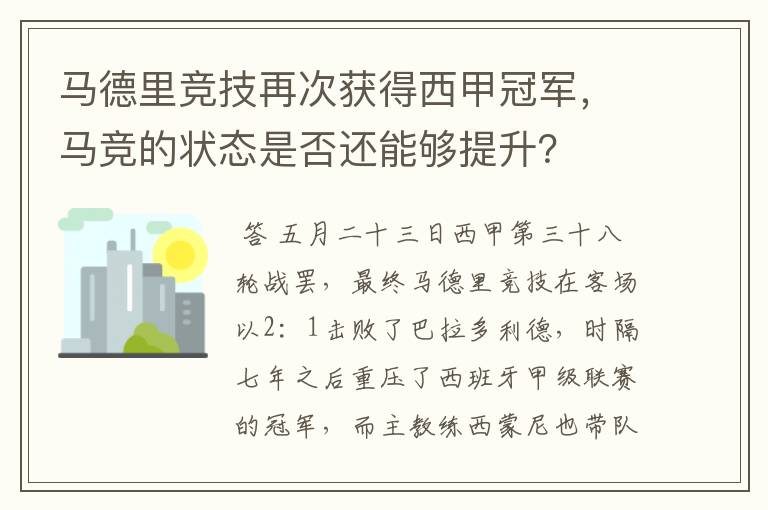 马德里竞技再次获得西甲冠军，马竞的状态是否还能够提升？

答 五月二十三日西甲第三十八轮战罢，最终马德里竞技在客场以2：1击败了巴拉多利德，时隔七年之后重压了西班牙甲级联赛的冠军，而主教练西蒙尼也带队